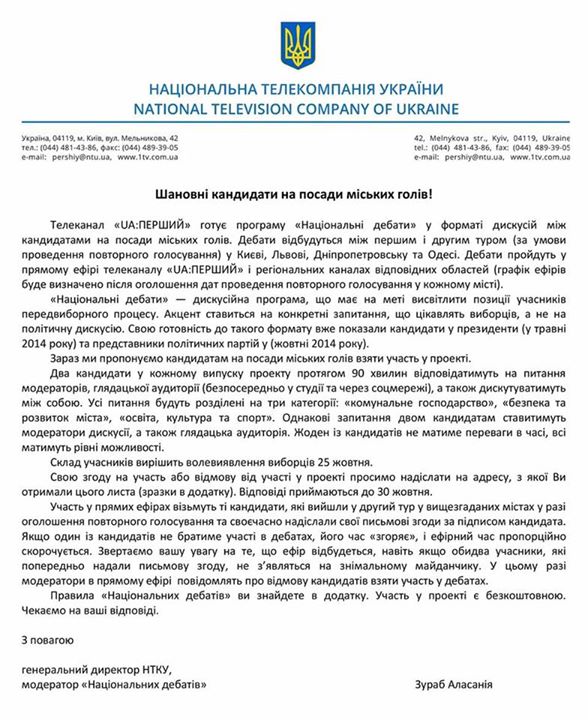 НАЦІОНАЛЬНА ТЕЛЕКОМПАНІЯ УКРАЇНИ
NATIONAL TELEVISION COMPANY OF UKRAINE

Україна, 04119, м. Київ, вул. Мельникова, 42
тел.: (044) 481-43-86, факс: (044) 489-39-05
e-mail: pershiy@ntu.ua, www.1tv.com.ua

42, Melnykova str., Kyiv, 04119, Ukraine
tel.: (044) 481-43-86, fax: (044) 489-39-05
e-mail: pershiy@ntu.ua, www.1tv.com.ua

Шановні кандидати на посади міських голів!

Телеканал «UA:ПЕРШИЙ» готує програму «Національні дебати» у форматі дискусій між кандидатами на посади міських голів. Дебати відбудуться між першим і другим туром (за умови проведення повторного голосування) у Києві, Львові, Дніпропетровську та Одесі. Дебати пройдуть у прямому ефірі телеканалу «UA:ПЕРШИЙ» і регіональних каналах відповідних областей (графік ефірів буде визначено після оголошення дат проведення повторного голосування у кожному місті).

«Національні дебати» — дискусійна програма, що має на меті висвітлити позиції учасників передвиборного процесу. Акцент ставиться на конкретні запитання, що цікавлять виборців, а не на політичну дискусію. Свою готовність до такого формату вже показали кандидати у президенти (у травні 2014 року) та представники політичних партій у (жовтні 2014 року).

Зараз ми пропонуємо кандидатам на посади міських голів взяти участь у проекті.

Два кандидати у кожному випуску проекту протягом 90 хвилин відповідатимуть на питання модераторів, глядацької аудиторії (безпосередньо у студії та через соцмережі), а також дискутуватимуть між собою. Усі питання будуть розділені на три категорії: «комунальне господарство», «безпека та розвиток міста», «освіта, культура та спорт». Однакові запитання двом кандидатам ставитимуть модератори дискусії, а також глядацька аудиторія. Жоден із кандидатів не матиме переваги в часі, всі матимуть рівні можливості.

Склад учасників вирішить волевиявлення виборців 25 жовтня.

Свою згоду на участь або відмову від участі у проекті просимо надіслати на адресу, з якої Ви отримали цього листа (зразки в додатку). Відповіді приймаються до 30 жовтня.

Участь у прямих ефірах візьмуть ті кандидати, які вийшли у другий тур у вищезгаданих містах у разі оголошення повторного голосування та своєчасно надіслали свої письмові згоди за підписом кандидата. Якщо один із кандидатів не братиме участі в дебатах, його час «згоряє», і ефірний час пропорційно скорочується. Звертаємо вашу увагу на те, що ефір відбудеться, навіть якщо обидва учасники, які попередньо надали письмову згоду, не з'являться на знімальному майданчику. У цьому разі модератори в прямому ефірі повідомлять про відмову кандидатів взяти участь у дебатах.

Правила «Національних дебатів» ви знайдете в додатку. Участь у проекті є безкоштовною. Чекаємо на ваші відповіді.

З повагою

генеральний директор НТКУ,
модератор «Національних дебатів»

Зураб Аласанія